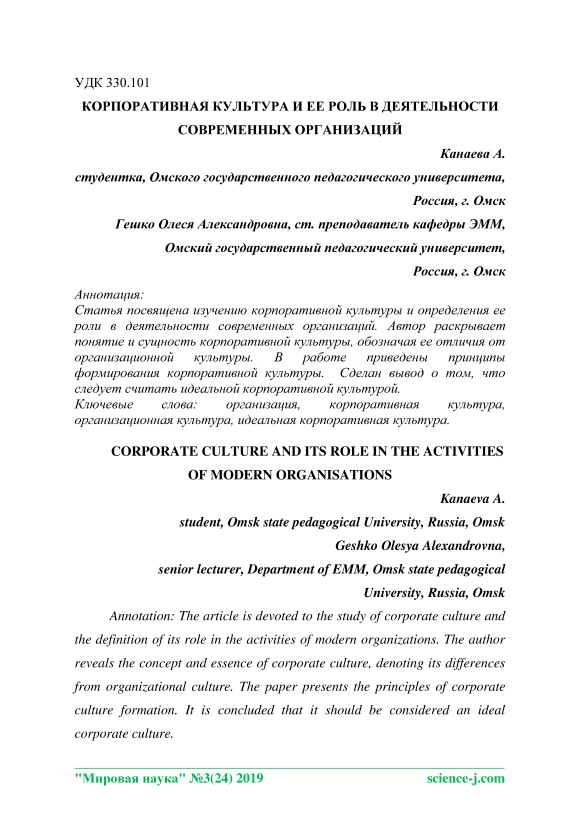 УДК 330.101

КОРПОРАТИВНАЯ КУЛЬТУРА И ЕЕ РОЛЬ В ДЕЯТЕЛЬНОСТИ СОВРЕМЕННЫХ ОРГАНИЗАЦИЙ

Канаева А.

студентка, Омского государственного педагогического университета, Россия, г. Омск

Гешко Олеся Александровна, ст. преподаватель кафедры ЭММ, Омский государственный педагогический университет, Россия, г. Омск

Аннотация:
Статья посвящена изучению корпоративной культуры и определения ее роли в деятельности современных организаций. Автор раскрывает понятие и сущность корпоративной культуры, обозначая ее отличия от организационной культуры. В работе приведены принципы формирования корпоративной культуры. Сделан вывод о том, что следует считать идеальной корпоративной культурой.
Ключевые слова: организация, корпоративная культура, организационная культура, идеальная корпоративная культура.

CORPORATE CULTURE AND ITS ROLE IN THE ACTIVITIES OF MODERN ORGANISATIONS

Kanaeva A.

student, Omsk state pedagogical University, Russia, Omsk

Geshko Olesya Alexandrovna,

senior lecturer, Department of EMM, Omsk state pedagogical University, Russia, Omsk

Annotation: The article is devoted to the study of corporate culture and the definition of its role in the activities of modern organizations. The author reveals the concept and essence of corporate culture, denoting its differences from organizational culture. The paper presents the principles of corporate culture formation. It is concluded that it should be considered an ideal corporate culture.

"Мировая наука" №3(24) 2019 science-j.com